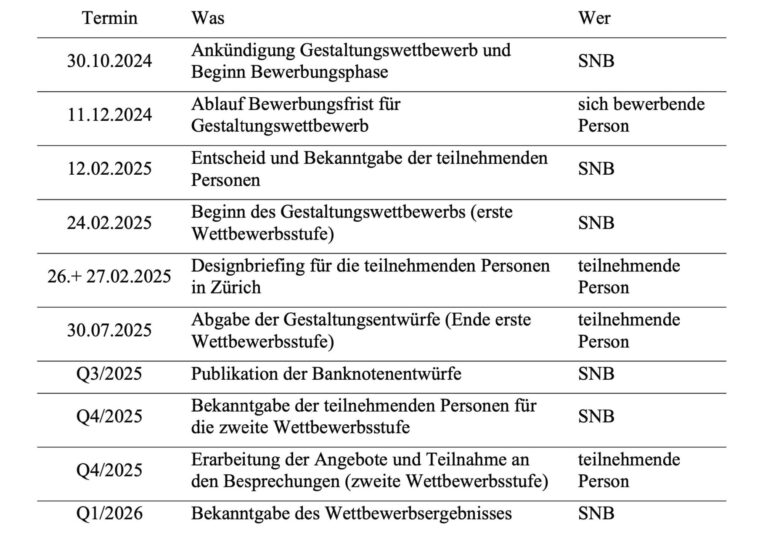 | Termin | Was | Wer |
|---|---|---|
| 30.10.2024 | Ankündigung Gestaltungswettbewerb und Beginn Bewerbungsphase | SNB |
| 11.12.2024 | Ablauf Bewerbungsfrist für Gestaltungswettbewerb | sich bewerbende Person |
| 12.02.2025 | Entscheid und Bekanntgabe der teilnehmenden Personen | SNB |
| 24.02.2025 | Beginn des Gestaltungswettbewerbs (erste Wettbewerbsstufe) | SNB |
| 26.+ 27.02.2025 | Designbriefing für die teilnehmenden Personen in Zürich | teilnehmende Person |
| 30.07.2025 | Abgabe der Gestaltungsentwürfe (Ende erste Wettbewerbsstufe) | teilnehmende Person |
| Q3/2025 | Publikation der Banknotenentwürfe | SNB |
| Q4/2025 | Bekanntgabe der teilnehmenden Personen für die zweite Wettbewerbsstufe | SNB |
| Q4/2025 | Erarbeitung der Angebote und Teilnahme an den Besprechungen (zweite Wettbewerbsstufe) | teilnehmende Person |
| Q1/2026 | Bekanntgabe des Wettbewerbsergebnisses | SNB |